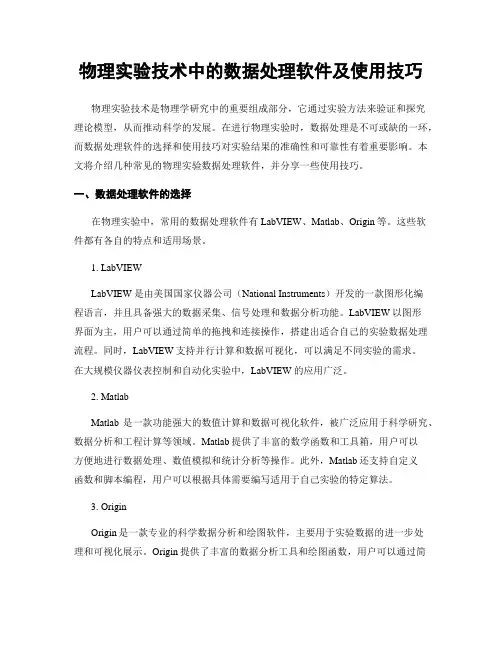 物理实验技术中的数据处理软件及使用技巧

物理实验技术是物理学研究中的重要组成部分，它通过实验方法来验证和探究理论模型，从而推动科学的发展。在进行物理实验时，数据处理是不可或缺的一环，而数据处理软件的选择和使用技巧对实验结果的准确性和可靠性有着重要影响。本文将介绍几种常见的物理实验数据处理软件，并分享一些使用技巧。

一、数据处理软件的选择

在物理实验中，常用的数据处理软件有 LabVIEW、Matlab、Origin 等。这些软件都有各自的特点和适用场景。

1. LabVIEW

LabVIEW 是由美国国家仪器公司（National Instruments）开发的一款图形化编程语言，并且具备强大的数据采集、信号处理和数据分析功能。LabVIEW 以图形界面为主，用户可以通过简单的拖拽和连接操作，搭建出适合自己的实验数据处理流程。同时，LabVIEW 支持并行计算和数据可视化，可以满足不同实验的需求。在大规模仪器仪表控制和自动化实验中，LabVIEW 的应用广泛。

2. Matlab

Matlab 是一款功能强大的数值计算和数据可视化软件，被广泛应用于科学研究、数据分析和工程计算等领域。Matlab 提供了丰富的数学函数和工具箱，用户可以方便地进行数据处理、数值模拟和统计分析等操作。此外，Matlab 还支持自定义函数和脚本编程，用户可以根据具体需要编写适用于自己实验的特定算法。

3. Origin

Origin 是一款专业的科学数据分析和绘图软件，主要用于实验数据的进一步处理和可视化展示。Origin 提供了丰富的数据分析工具和绘图函数，用户可以通过简